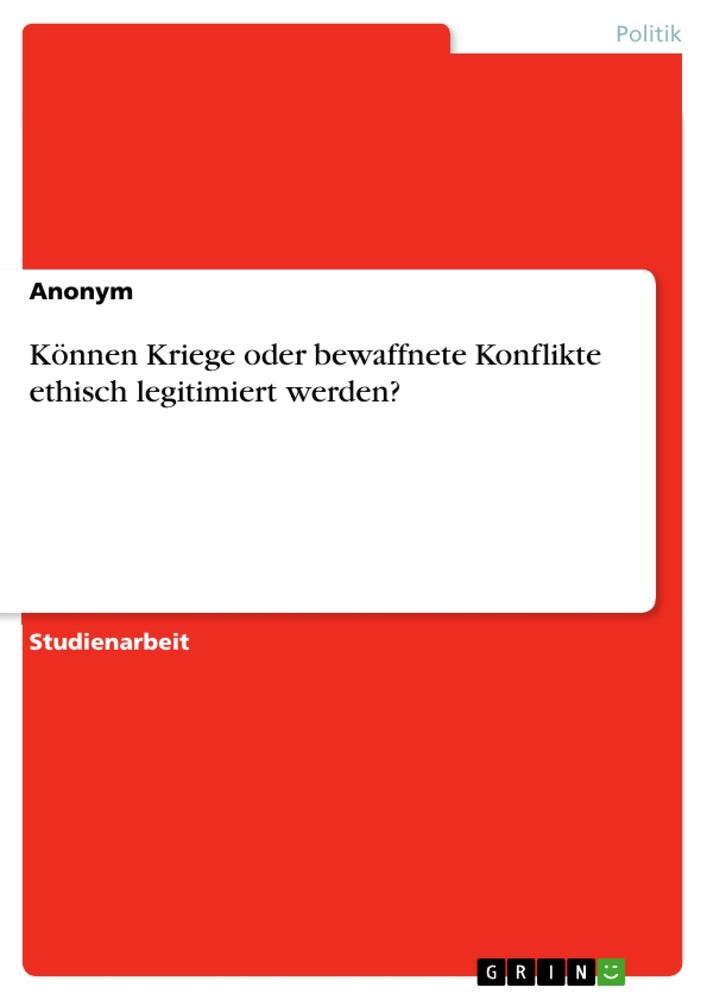 Politik

Anonym

Können Kriege oder bewaffnete Konflikte ethisch legitimiert werden?

Studienarbeit

GRIN